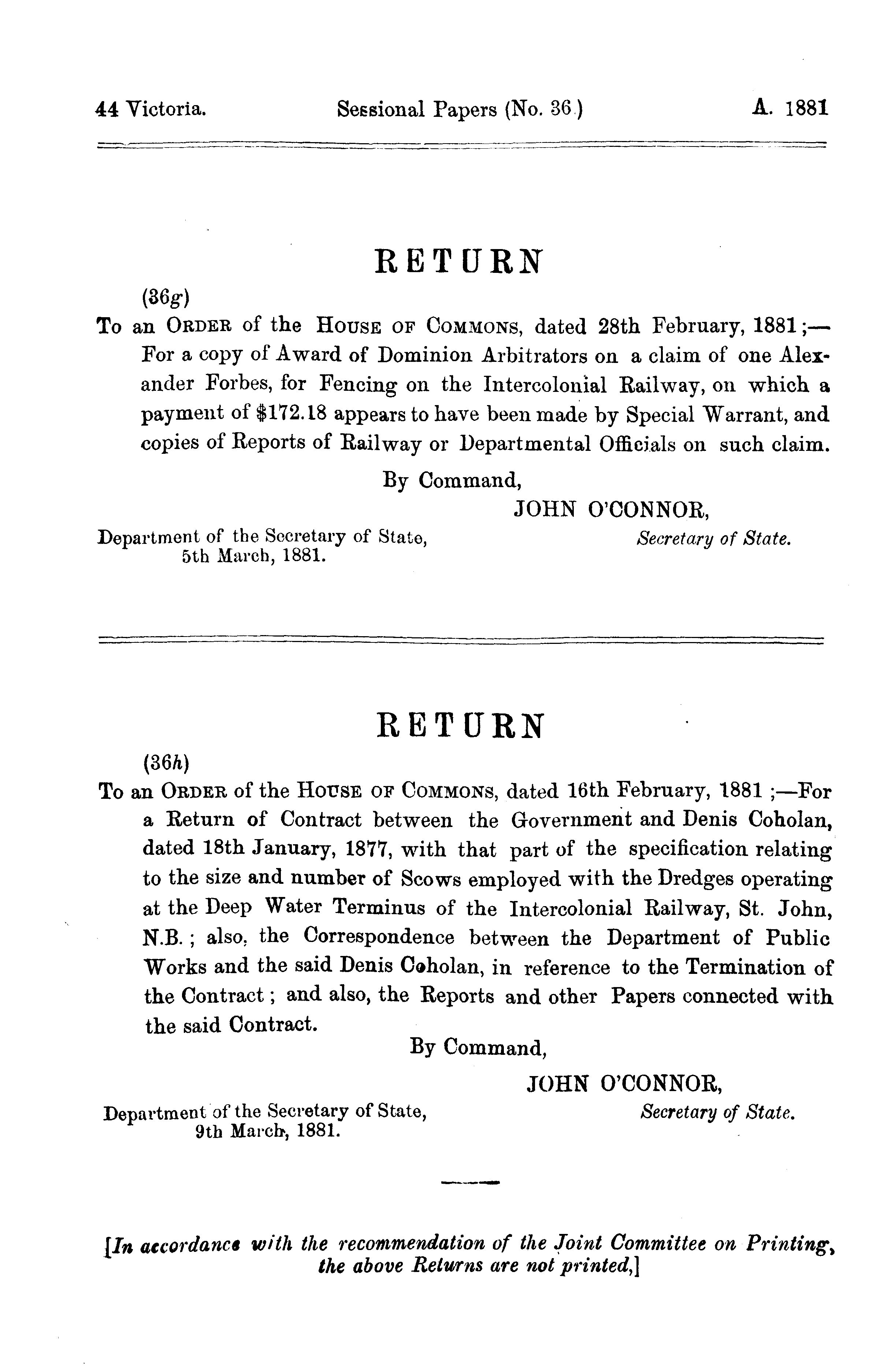 44 Victoria. Sessional Papers (No. 36.) A. 1881

RETURN

(36g)

To an ORDER of the HOUSE OF COMMONS, dated 28th February, 1881;—For a copy of Award of Dominion Arbitrators on a claim of one Alexander Forbes, for Fencing on the Intercolonial Railway, on which a payment of \$172.18 appears to have been made by Special Warrant, and copies of Reports of Railway or Departmental Officials on such claim.

By Command,

JOHN O'CONNOR,
Secretary of State.

Department of the Secretary of State,
5th March, 1881.

RETURN

(36h)

To an ORDER of the HOUSE OF COMMONS, dated 16th February, 1881 ;—For a Return of Contract between the Government and Denis Coholan, dated 18th January, 1877, with that part of the specification relating to the size and number of Scows employed with the Dredges operating at the Deep Water Terminus of the Intercolonial Railway, St. John, N.B. ; also, the Correspondence between the Department of Public Works and the said Denis Coholan, in reference to the Termination of the Contract ; and also, the Reports and other Papers connected with the said Contract.

By Command,

JOHN O'CONNOR,
Secretary of State.

Department of the Secretary of State,
9th March, 1881.

[In accordance with the recommendation of the Joint Committee on Printing, the above Returns are not printed,]